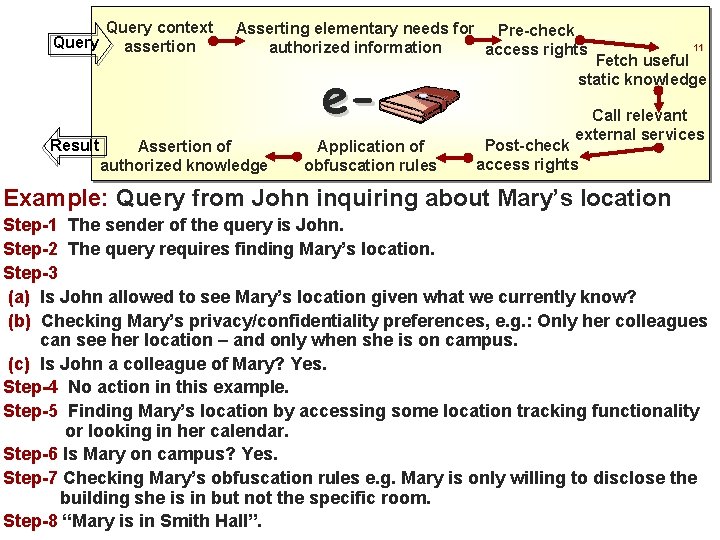 Query

Query context assertion

Asserting elementary needs for authorized information

Pre-check access rights

11

Fetch useful static knowledge

Call relevant external services

Post-check access rights

Application of obfuscation rules

Assertion of authorized knowledge

Result

e-

Example: Query from John inquiring about Mary's location

Step-1 The sender of the query is John.

Step-2 The query requires finding Mary's location.

Step-3

(a) Is John allowed to see Mary's location given what we currently know?

(b) Checking Mary's privacy/confidentiality preferences, e.g.: Only her colleagues can see her location – and only when she is on campus.

(c) Is John a colleague of Mary? Yes.

Step-4 No action in this example.

Step-5 Finding Mary's location by accessing some location tracking functionality or looking in her calendar.

Step-6 Is Mary on campus? Yes.

Step-7 Checking Mary's obfuscation rules e.g. Mary is only willing to disclose the building she is in but not the specific room.

Step-8 "Mary is in Smith Hall".